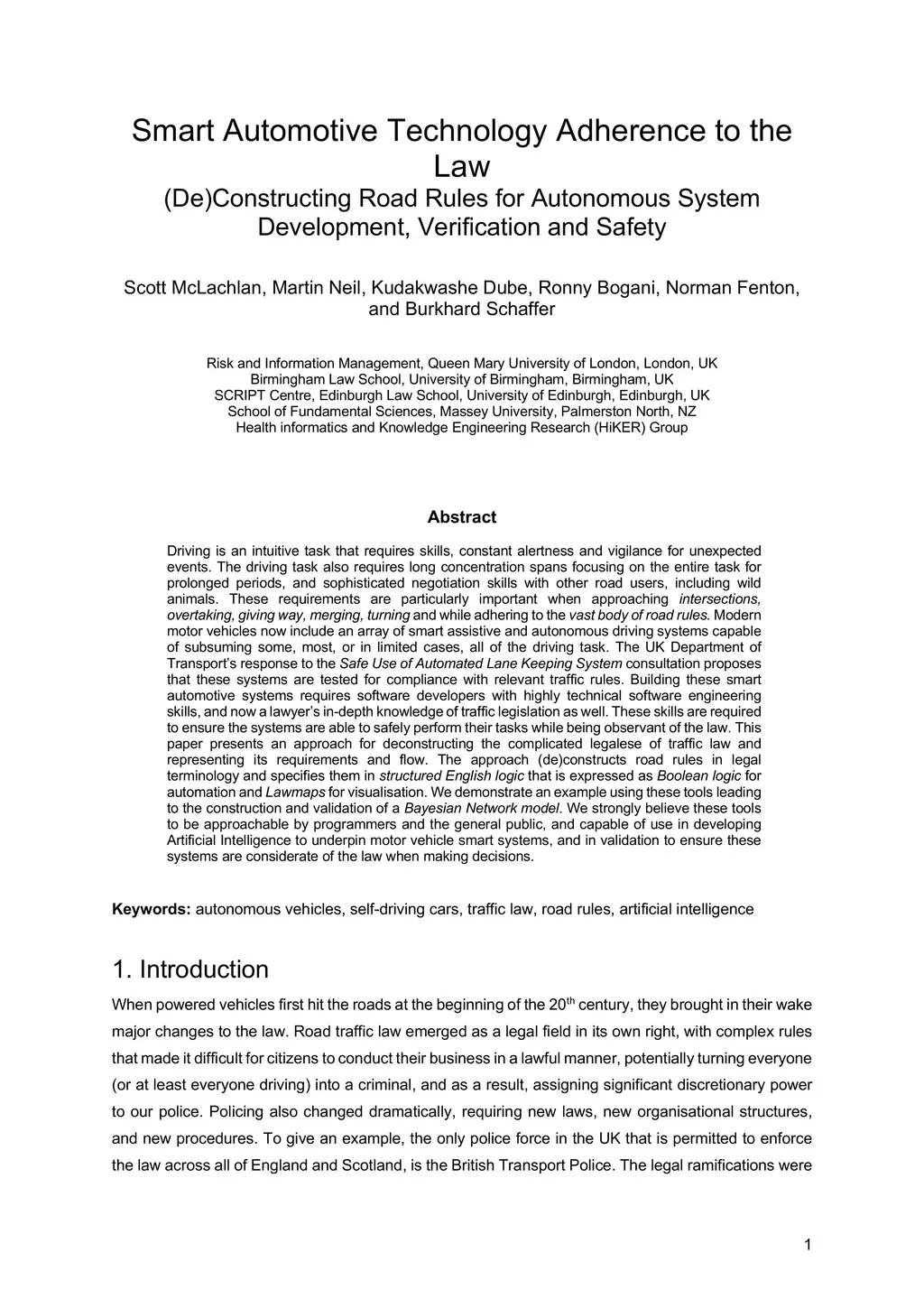 Smart Automotive Technology Adherence to the Law
(De)Constructing Road Rules for Autonomous System Development, Verification and Safety

Scott McLachlan, Martin Neil, Kudakwashe Dube, Ronny Bogani, Norman Fenton, and Burkhard Schaffer

Risk and Information Management, Queen Mary University of London, London, UK
Birmingham Law School, University of Birmingham, Birmingham, UK
SCRIPT Centre, Edinburgh Law School, University of Edinburgh, Edinburgh, UK
School of Fundamental Sciences, Massey University, Palmerston North, NZ
Health informatics and Knowledge Engineering Research (HiKER) Group

Abstract

Driving is an intuitive task that requires skills, constant alertness and vigilance for unexpected events. The driving task also requires long concentration spans focusing on the entire task for prolonged periods, and sophisticated negotiation skills with other road users, including wild animals. These requirements are particularly important when approaching intersections, overtaking, giving way, merging, turning and while adhering to the vast body of road rules. Modern motor vehicles now include an array of smart assistive and autonomous driving systems capable of subsuming some, most, or in limited cases, all of the driving task. The UK Department of Transport's response to the Safe Use of Automated Lane Keeping System consultation proposes that these systems are tested for compliance with relevant traffic rules. Building these smart automotive systems requires software developers with highly technical software engineering skills, and now a lawyer's in-depth knowledge of traffic legislation as well. These skills are required to ensure the systems are able to safely perform their tasks while being observant of the law. This paper presents an approach for deconstructing the complicated legalese of traffic law and representing its requirements and flow. The approach (de)constructs road rules in legal terminology and specifies them in structured English logic that is expressed as Boolean logic for automation and Lawmaps for visualisation. We demonstrate an example using these tools leading to the construction and validation of a Bayesian Network model. We strongly believe these tools to be approachable by programmers and the general public, and capable of use in developing Artificial Intelligence to underpin motor vehicle smart systems, and in validation to ensure these systems are considerate of the law when making decisions.

Keywords: autonomous vehicles, self-driving cars, traffic law, road rules, artificial intelligence

1. Introduction

When powered vehicles first hit the roads at the beginning of the 20$^{th}$ century, they brought in their wake major changes to the law. Road traffic law emerged as a legal field in its own right, with complex rules that made it difficult for citizens to conduct their business in a lawful manner, potentially turning everyone (or at least everyone driving) into a criminal, and as a result, assigning significant discretionary power to our police. Policing also changed dramatically, requiring new laws, new organisational structures, and new procedures. To give an example, the only police force in the UK that is permitted to enforce the law across all of England and Scotland, is the British Transport Police. The legal ramifications were

1